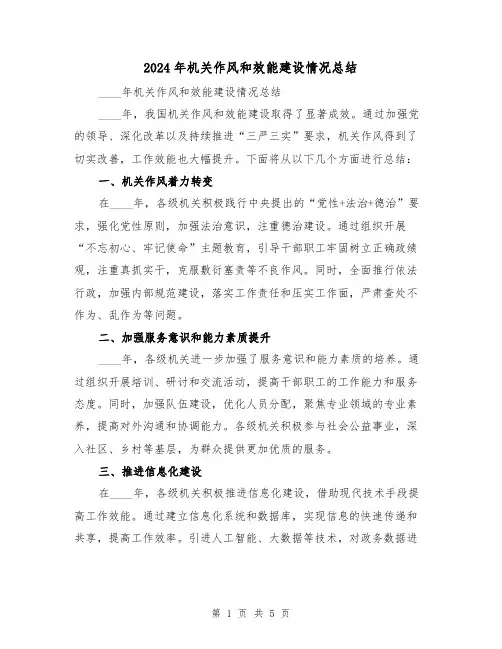 2024年机关作风和效能建设情况总结

____年机关作风和效能建设情况总结

____年，我国机关作风和效能建设取得了显著成效。通过加强党的领导、深化改革以及持续推进“三严三实”要求，机关作风得到了切实改善，工作效能也大幅提升。下面将从以下几个方面进行总结：

一、机关作风着力转变

在____年，各级机关积极践行中央提出的“党性+法治+德治”要求，强化党性原则，加强法治意识，注重德治建设。通过组织开展“不忘初心、牢记使命”主题教育，引导干部职工牢固树立正确政绩观，注重真抓实干，克服敷衍塞责等不良作风。同时，全面推行依法行政，加强内部规范建设，落实工作责任和压实工作面，严肃查处不作为、乱作为等问题。

二、加强服务意识和能力素质提升

____年，各级机关进一步加强了服务意识和能力素质的培养。通过组织开展培训、研讨和交流活动，提高干部职工的工作能力和服务态度。同时，加强队伍建设，优化人员分配，聚焦专业领域的专业素养，提高对外沟通和协调能力。各级机关积极参与社会公益事业，深入社区、乡村等基层，为群众提供更加优质的服务。

三、推进信息化建设

在____年，各级机关积极推进信息化建设，借助现代技术手段提高工作效能。通过建立信息化系统和数据库，实现信息的快速传递和共享，提高工作效率。引进人工智能、大数据等技术，对政务数据进

第 1 页 共 5 页